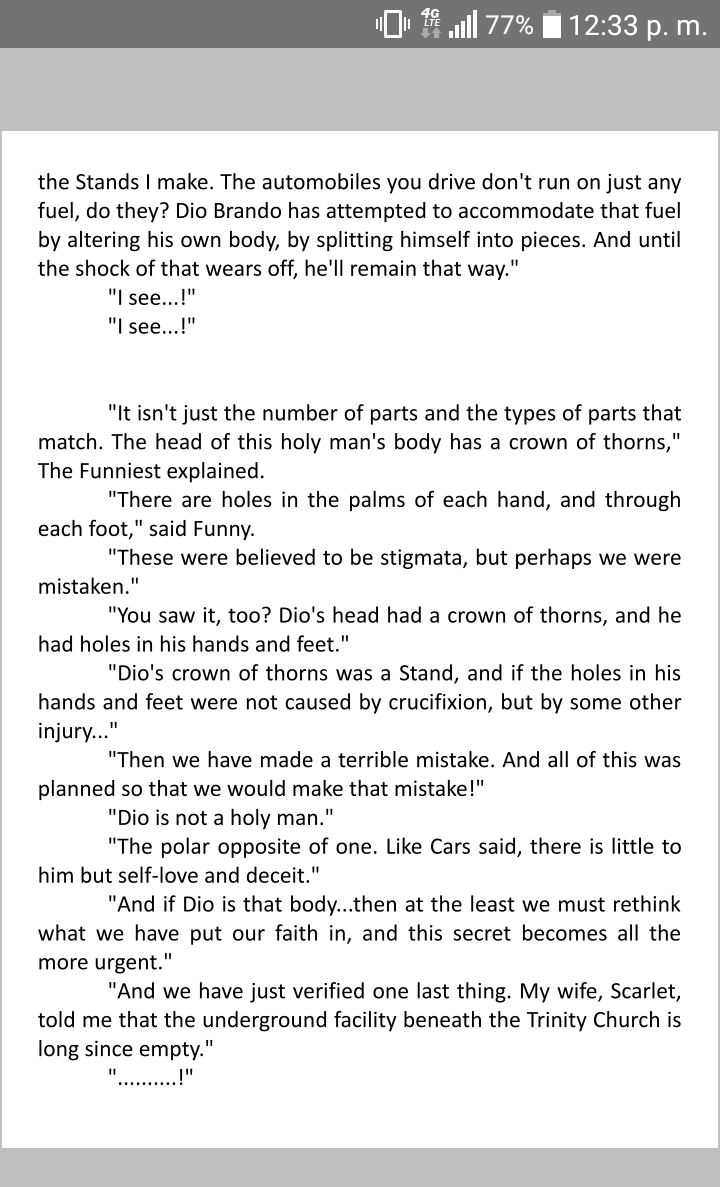 4G LTE 77% 12:33 p. m.

the Stands I make. The automobiles you drive don't run on just any fuel, do they? Dio Brando has attempted to accommodate that fuel by altering his own body, by splitting himself into pieces. And until the shock of that wears off, he'll remain that way."

"I see...!"

"I see...!"

"It isn't just the number of parts and the types of parts that match. The head of this holy man's body has a crown of thorns," The Funniest explained.

"There are holes in the palms of each hand, and through each foot," said Funny.

"These were believed to be stigmata, but perhaps we were mistaken."

"You saw it, too? Dio's head had a crown of thorns, and he had holes in his hands and feet."

"Dio's crown of thorns was a Stand, and if the holes in his hands and feet were not caused by crucifixion, but by some other injury..."

"Then we have made a terrible mistake. And all of this was planned so that we would make that mistake!"

"Dio is not a holy man."

"The polar opposite of one. Like Cars said, there is little to him but self-love and deceit."

"And if Dio is that body...then at the least we must rethink what we have put our faith in, and this secret becomes all the more urgent."

"And we have just verified one last thing. My wife, Scarlet, told me that the underground facility beneath the Trinity Church is long since empty."

"..........!"